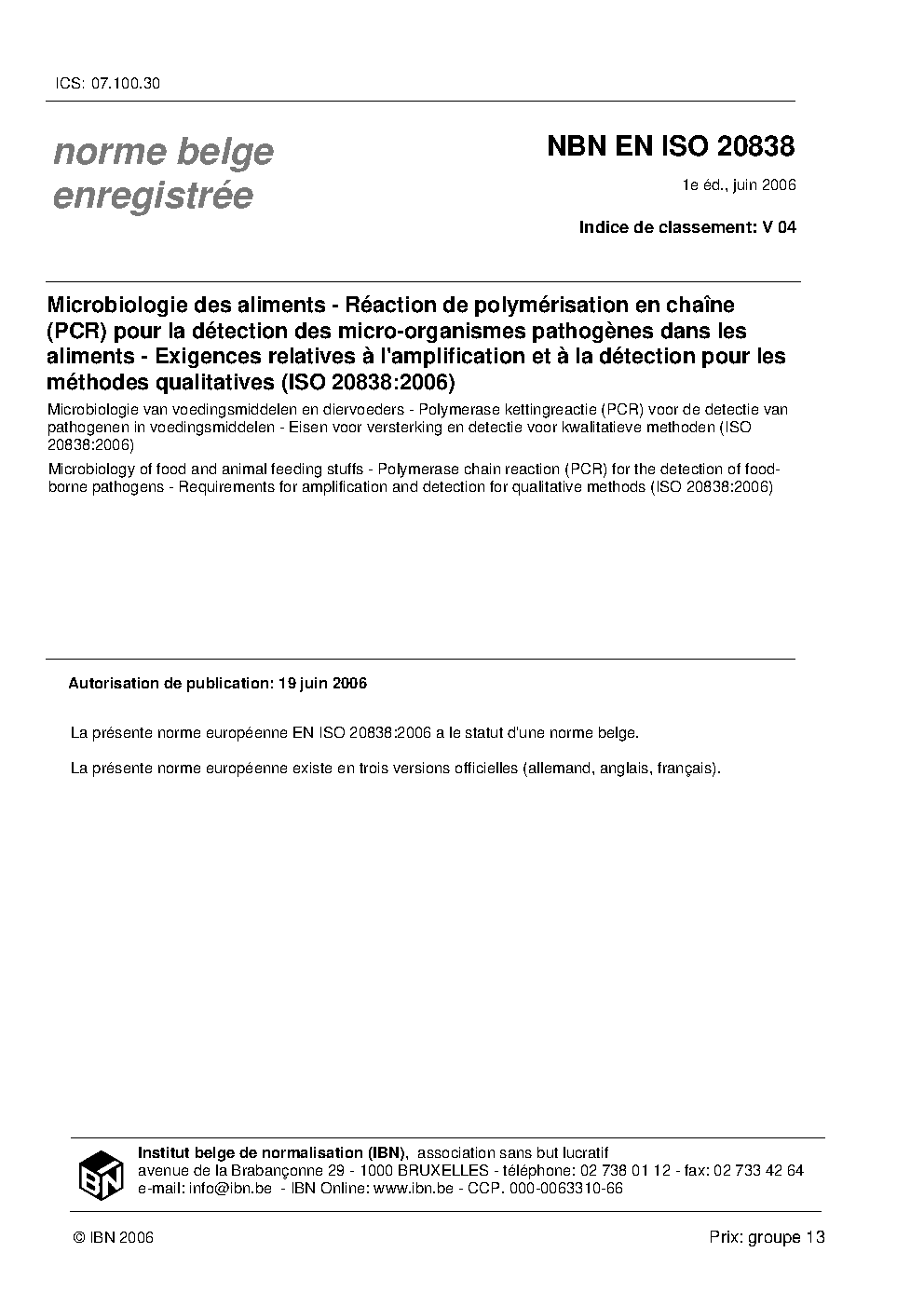 ICS: 07.100.30

norme belge enregistrée

NBN EN ISO 20838

1e éd., juin 2006

Indice de classement: V 04

Microbiologie des aliments - Réaction de polymérisation en chaîne (PCR) pour la détection des micro-organismes pathogènes dans les aliments - Exigences relatives à l'amplification et à la détection pour les méthodes qualitatives (ISO 20838:2006)

Microbiologie van voedingsmiddelen en diervoeders - Polymerase kettingreactie (PCR) voor de detectie van pathogenen in voedingsmiddelen - Eisen voor versterking en detectie voor kwalitatieve methoden (ISO 20838:2006)

Microbiology of food and animal feeding stuffs - Polymerase chain reaction (PCR) for the detection of food-borne pathogens - Requirements for amplification and detection for qualitative methods (ISO 20838:2006)

Autorisation de publication: 19 juin 2006

La présente norme européenne EN ISO 20838:2006 a le statut d'une norme belge.

La présente norme européenne existe en trois versions officielles (allemand, anglais, français).

IBN

Institut belge de normalisation (IBN), association sans but lucratif
avenue de la Brabançonne 29 - 1000 BRUXELLES - téléphone: 02 738 01 12 - fax: 02 733 42 64
e-mail: info@ibn.be - IBN Online: www.ibn.be - CCP. 000-0063310-66

© IBN 2006

Prix: groupe 13